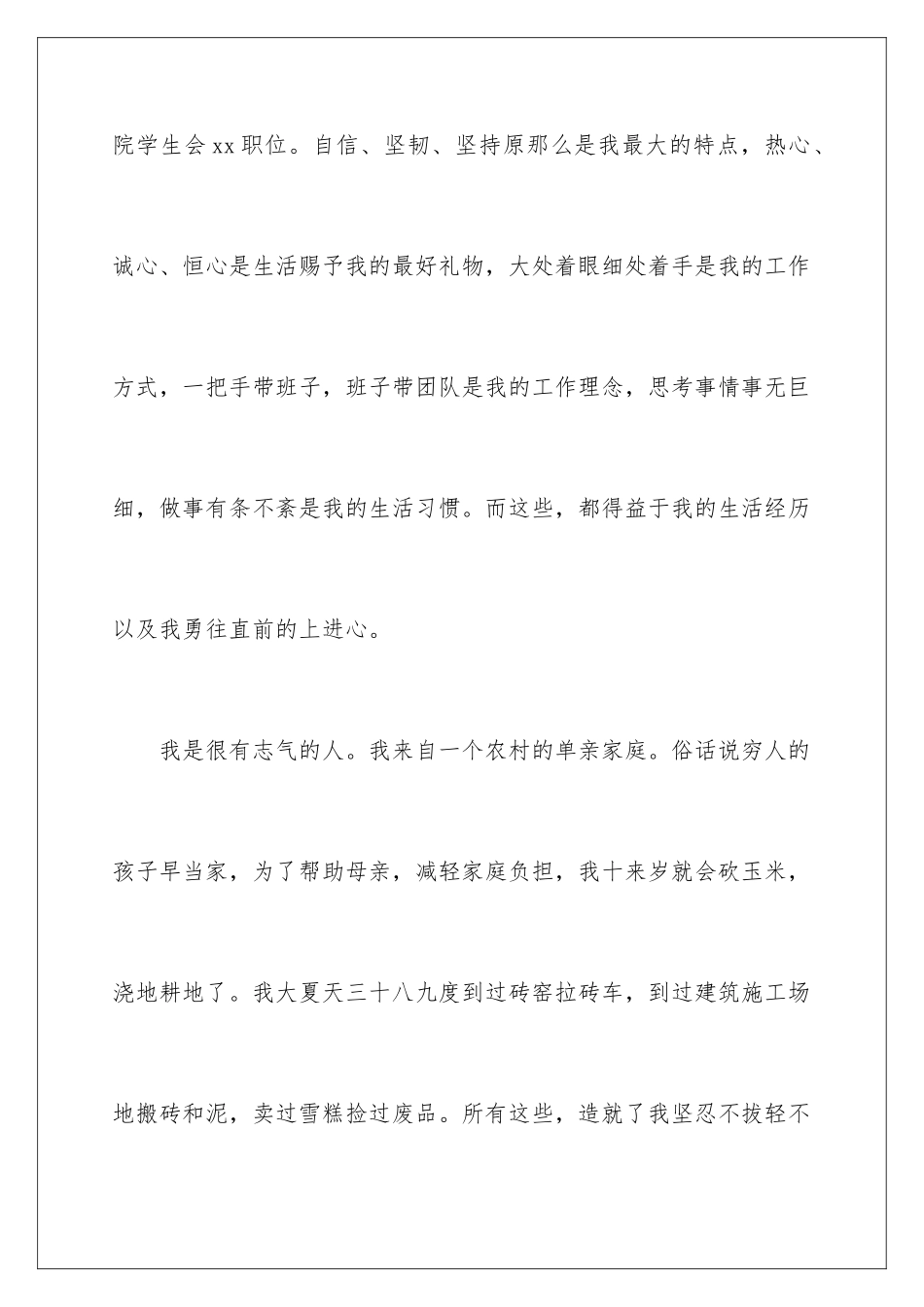 院学生会xx职位。自信、坚韧、坚持原那么是我最大的特点，热心、诚心、恒心是生活赐予我的最好礼物，大处着眼细处着手是我的工作方式，一把手带班子，班子带团队是我的工作理念，思考事情事无巨细，做事有条不紊是我的生活习惯。而这些，都得益于我的生活经历以及我勇往直前的上进心。

我是很有志气的人。我来自一个农村的单亲家庭。俗话说穷人的孩子早当家，为了帮助母亲，减轻家庭负担，我十来岁就会砍玉米，浇地耕地了。我大夏天三十八九度到过砖窑拉砖车，到过建筑施工场地搬砖和泥，卖过雪糕捡过废品。所有这些，造就了我坚忍不拔轻不